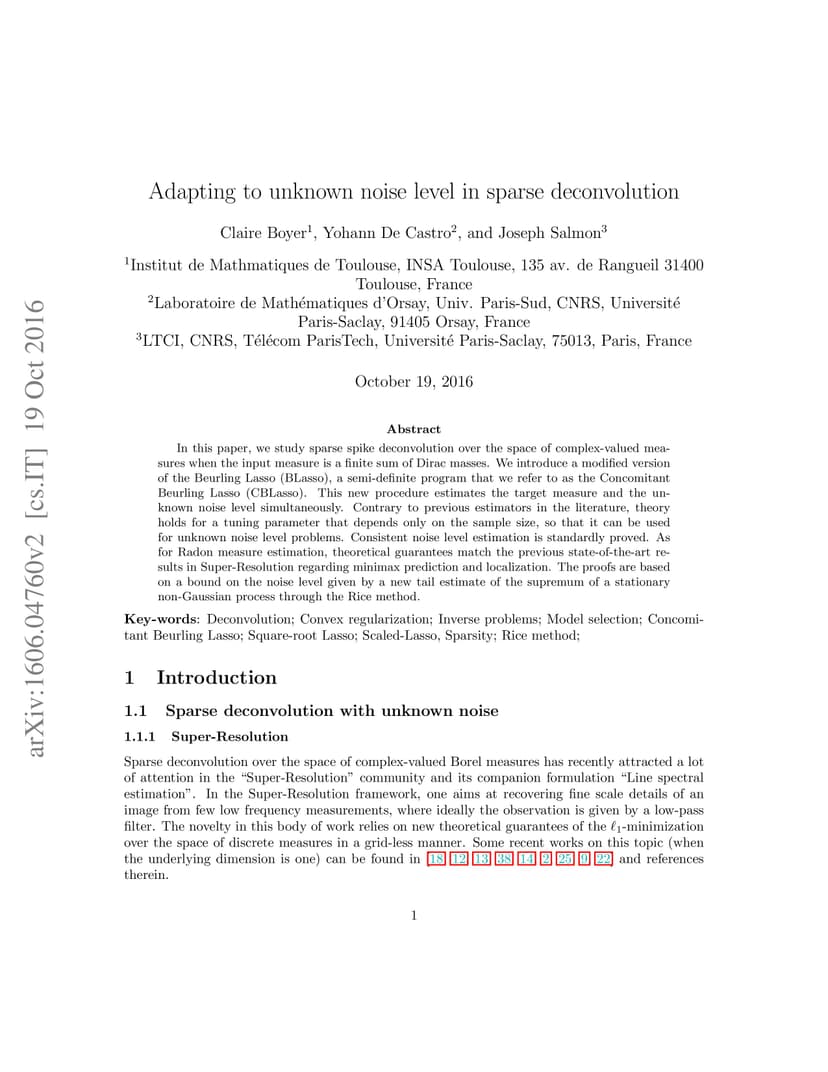 arXiv:1606.04760v2 [cs.IT] 19 Oct 2016

Adapting to unknown noise level in sparse deconvolution

Claire Boyer$^1$, Yohann De Castro$^2$, and Joseph Salmon$^3$

$^1$Institut de Mathmatiques de Toulouse, INSA Toulouse, 135 av. de Rangueil 31400 Toulouse, France
$^2$Laboratoire de Mathématiques d'Orsay, Univ. Paris-Sud, CNRS, Université Paris-Saclay, 91405 Orsay, France
$^3$LTCI, CNRS, Télécom ParisTech, Université Paris-Saclay, 75013, Paris, France

October 19, 2016

Abstract

In this paper, we study sparse spike deconvolution over the space of complex-valued measures when the input measure is a finite sum of Dirac masses. We introduce a modified version of the Beurling Lasso (BLasso), a semi-definite program that we refer to as the Concomitant Beurling Lasso (CBLasso). This new procedure estimates the target measure and the unknown noise level simultaneously. Contrary to previous estimators in the literature, theory holds for a tuning parameter that depends only on the sample size, so that it can be used for unknown noise level problems. Consistent noise level estimation is standardly proved. As for Radon measure estimation, theoretical guarantees match the previous state-of-the-art results in Super-Resolution regarding minimax prediction and localization. The proofs are based on a bound on the noise level given by a new tail estimate of the supremum of a stationary non-Gaussian process through the Rice method.

Key-words: Deconvolution; Convex regularization; Inverse problems; Model selection; Concomitant Beurling Lasso; Square-root Lasso; Scaled-Lasso, Sparsity; Rice method;

1 Introduction

1.1 Sparse deconvolution with unknown noise

1.1.1 Super-Resolution

Sparse deconvolution over the space of complex-valued Borel measures has recently attracted a lot of attention in the "Super-Resolution" community and its companion formulation "Line spectral estimation". In the Super-Resolution framework, one aims at recovering fine scale details of an image from few low frequency measurements, where ideally the observation is given by a low-pass filter. The novelty in this body of work relies on new theoretical guarantees of the $\ell_1$-minimization over the space of discrete measures in a grid-less manner. Some recent works on this topic (when the underlying dimension is one) can be found in [18, 12, 13, 38, 14, 2, 25, 9, 22] and references therein.

1